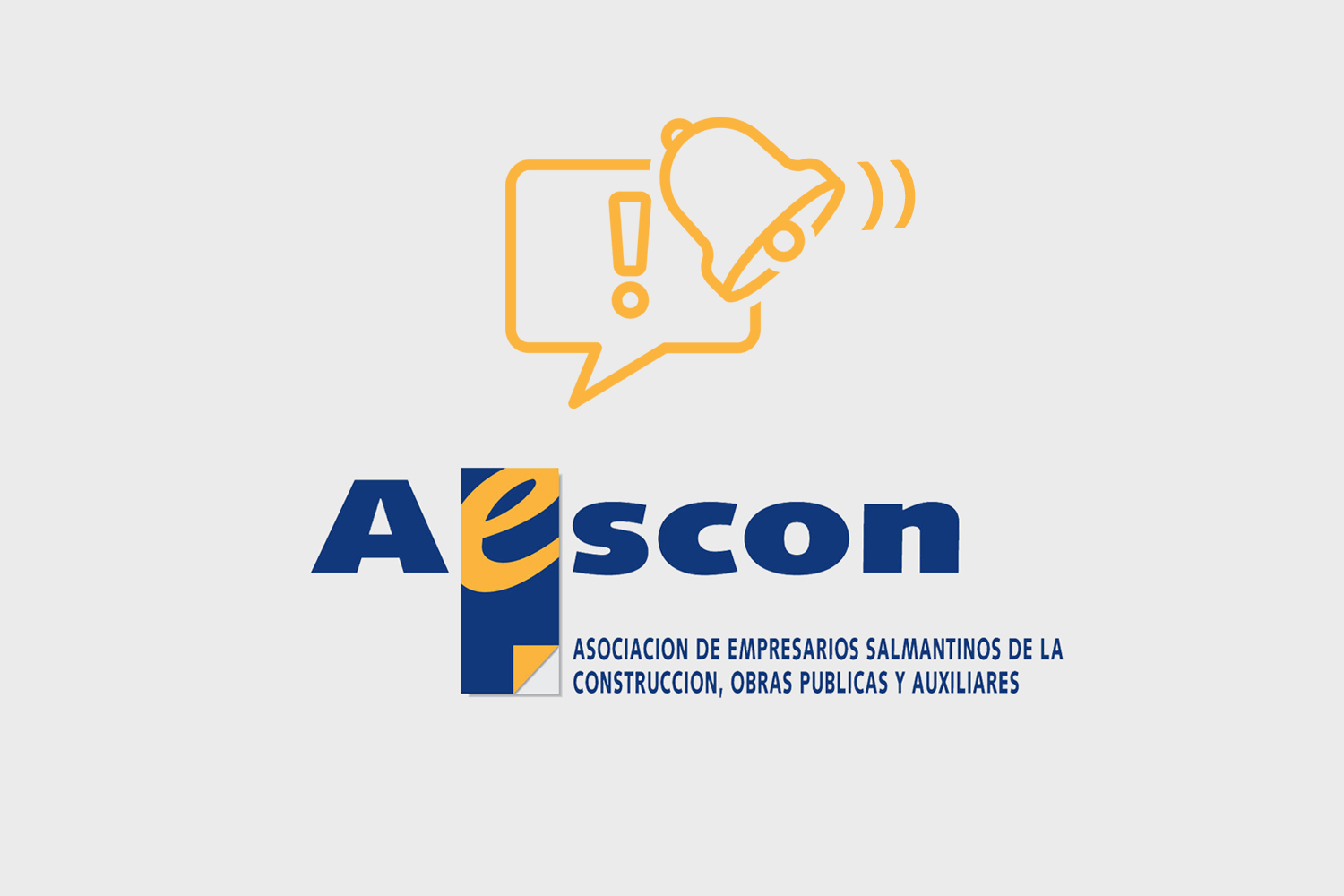 !

Aescon

ASOCIACION DE EMPRESARIOS SALMANTINOS DE LA CONSTRUCCION, OBRAS PUBLICAS Y AUXILIARES